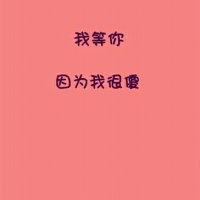 我等你

因为我很傻